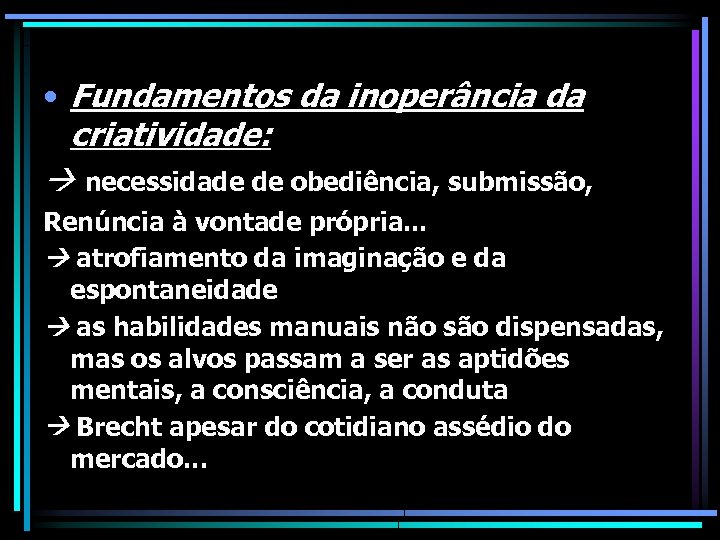 • Fundamentos da inoperância da criatividade:

→ necessidade de obediência, submissão,

Renúncia à vontade própria...

→ atrofiamento da imaginação e da espontaneidade

→ as habilidades manuais não são dispensadas, mas os alvos passam a ser as aptidões mentais, a consciência, a conduta

→ Brecht apesar do cotidiano assédio do mercado...